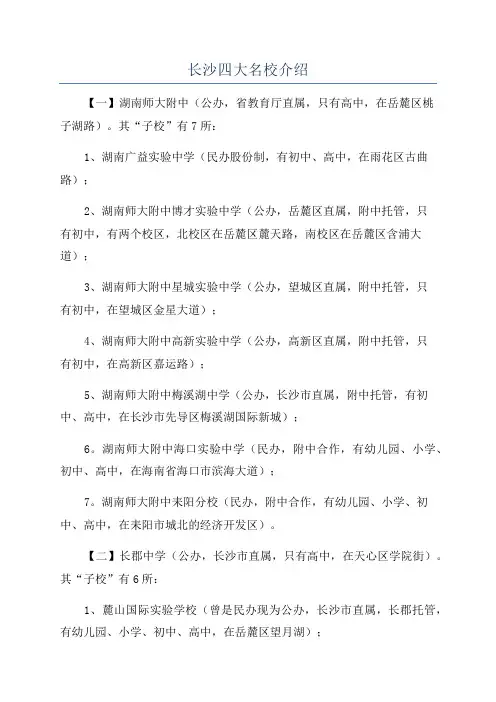 长沙四大名校介绍

【一】湖南师大附中（公办，省教育厅直属，只有高中，在岳麓区桃子湖路）。其“子校”有7所：

1、湖南广益实验中学（民办股份制，有初中、高中，在雨花区古曲路）；

2、湖南师大附中博才实验中学（公办，岳麓区直属，附中托管，只有初中，有两个校区，北校区在岳麓区麓天路，南校区在岳麓区含浦大道）；

3、湖南师大附中星城实验中学（公办，望城区直属，附中托管，只有初中，在望城区金星大道）；

4、湖南师大附中高新实验中学（公办，高新区直属，附中托管，只有初中，在高新区嘉运路）；

5、湖南师大附中梅溪湖中学（公办，长沙市直属，附中托管，有初中、高中，在长沙市先导区梅溪湖国际新城）；

6。湖南师大附中海口实验中学（民办，附中合作，有幼儿园、小学、初中、高中，在海南省海口市滨海大道）；

7。湖南师大附中耒阳分校（民办，附中合作，有幼儿园、小学、初中、高中，在耒阳市城北的经济开发区）。

【二】长郡中学（公办，长沙市直属，只有高中，在天心区学院街）。其“子校”有6所：

1、麓山国际实验学校（曾是民办现为公办，长沙市直属，长郡托管，有幼儿园、小学、初中、高中，在岳麓区望月湖）；